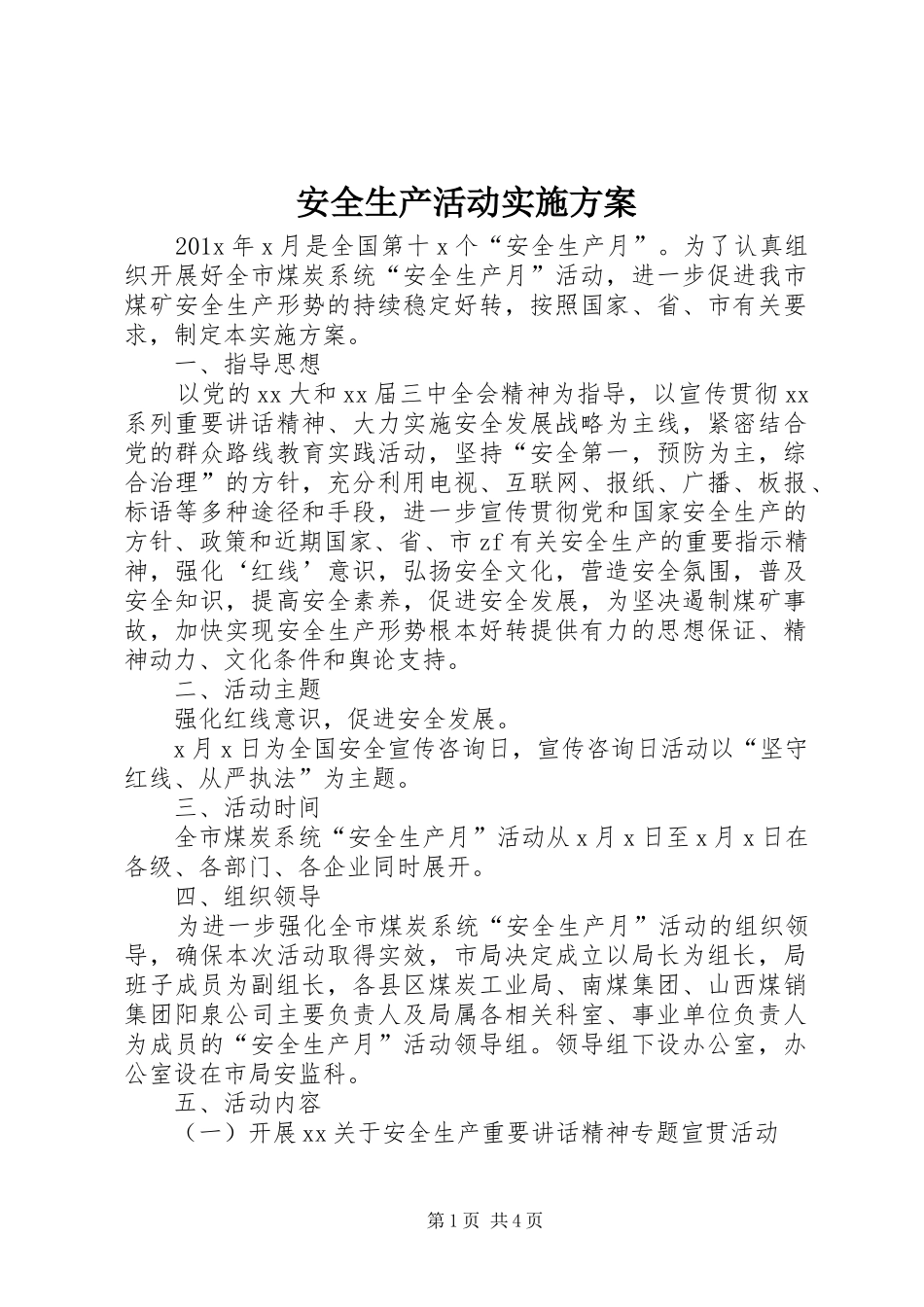 安全生产活动实施方案

201x 年 x 月是全国第十 x 个“安全生产月”。为了认真组织开展好全市煤炭系统“安全生产月”活动，进一步促进我市煤矿安全生产形势的持续稳定好转，按照国家、省、市有关要求，制定本实施方案。

一、指导思想

以党的 xx 大和 xx 届三中全会精神为指导，以宣传贯彻 xx 系列重要讲话精神、大力实施安全发展战略为主线，紧密结合党的群众路线教育实践活动，坚持“安全第一，预防为主，综合治理”的方针，充分利用电视、互联网、报纸、广播、板报、标语等多种途径和手段，进一步宣传贯彻党和国家安全生产的方针、政策和近期国家、省、市 zf 有关安全生产的重要指示精神，强化‘红线’意识，弘扬安全文化，营造安全氛围，普及安全知识，提高安全素养，促进安全发展，为坚决遏制煤矿事故，加快实现安全生产形势根本好转提供有力的思想保证、精神动力、文化条件和舆论支持。

二、活动主题

强化红线意识，促进安全发展。

x 月 x 日为全国安全宣传咨询日，宣传咨询日活动以“坚守红线、从严执法”为主题。

三、活动时间

全市煤炭系统“安全生产月”活动从 x 月 x 日至 x 月 x 日在各级、各部门、各企业同时展开。

四、组织领导

为进一步强化全市煤炭系统“安全生产月”活动的组织领导，确保本次活动取得实效，市局决定成立以局长为组长，局班子成员为副组长，各县区煤炭工业局、南煤集团、山西煤销集团阳泉公司主要负责人及局属各相关科室、事业单位负责人为成员的“安全生产月”活动领导组。领导组下设办公室，办公室设在市局安监科。

五、活动内容

（一）开展 xx 关于安全生产重要讲话精神专题宣贯活动

第 1 页 共 4 页